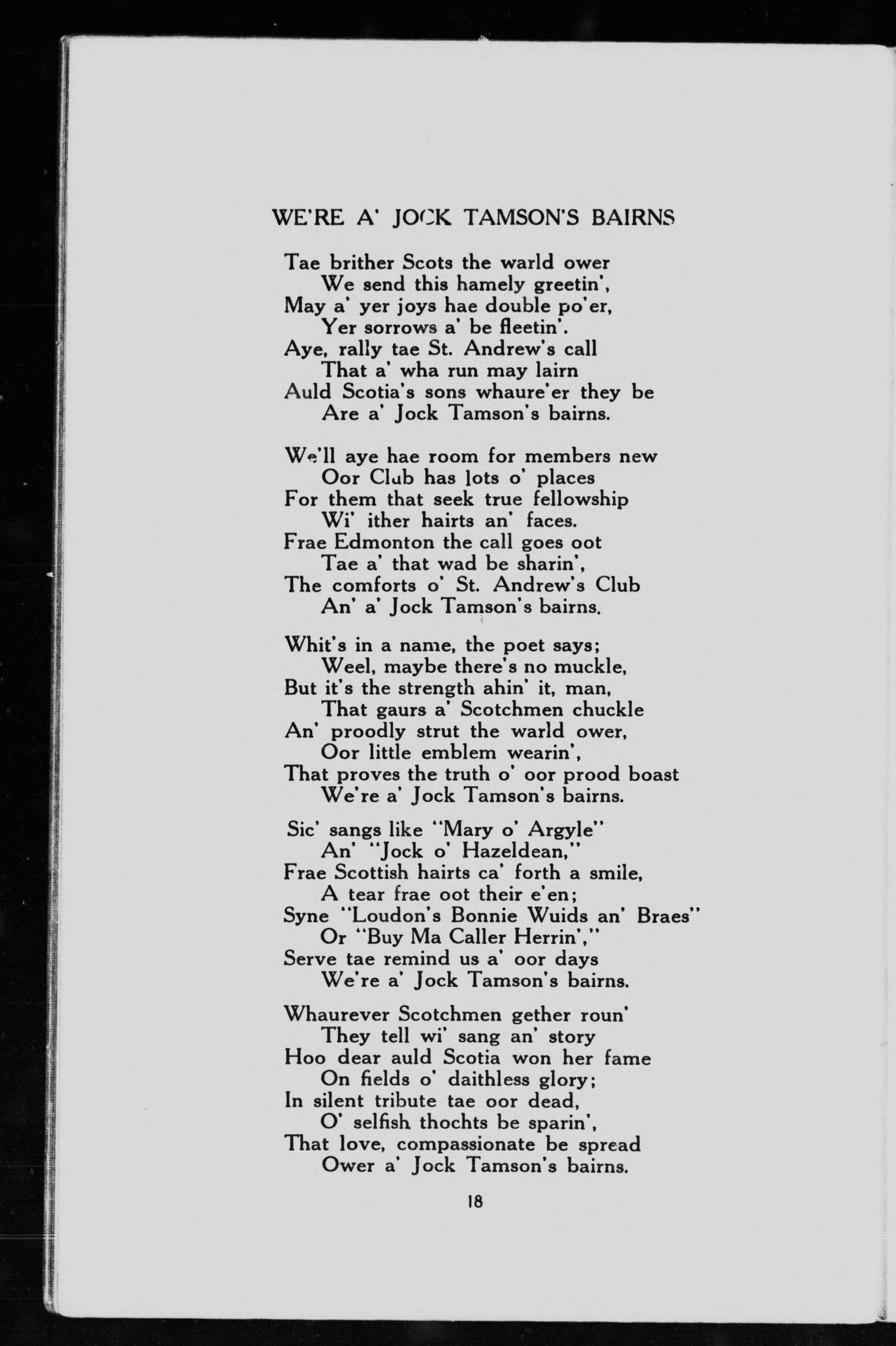 WE'RE A' JOCK TAMSON'S BAIRNS

Tae brither Scots the warld ower
We send this hamely greetin',
May a' yer joys hae double po'er,
Yer sorrows a' be fleetin'.
Aye, rally tae St. Andrew's call
That a' wha run may lairn
Auld Scotia's sons whaure'er they be
Are a' Jock Tamson's bairns.

We'll aye hae room for members new
Oor Club has lots o' places
For them that seek true fellowship
Wi' ither hairts an' faces.
Frae Edmonton the call goes oot
Tae a' that wad be sharin',
The comforts o' St. Andrew's Club
An' a' Jock Tamson's bairns.

Whit's in a name, the poet says;
Weel, maybe there's no muckle,
But it's the strength ahin' it, man,
That gaurs a' Scotchmen chuckle
An' proodly strut the warld ower,
Oor little emblem wearin',
That proves the truth o' oor prood boast
We're a' Jock Tamson's bairns.

Sic' sangs like "Mary o' Argyle"
An' "Jock o' Hazeldean,"
Frae Scottish hairts ca' forth a smile,
A tear frae oot their e'en;
Syne "Loudon's Bonnie Wuids an' Braes"
Or "Buy Ma Caller Herrin',"
Serve tae remind us a' oor days
We're a' Jock Tamson's bairns.

Whaurever Scotchmen gether roun'
They tell wi' sang an' story
Hoo dear auld Scotia won her fame
On fields o' daithless glory;
In silent tribute tae oor dead,
O' selfish thochts be sparin',
That love, compassionate be spread
Ower a' Jock Tamson's bairns.

18